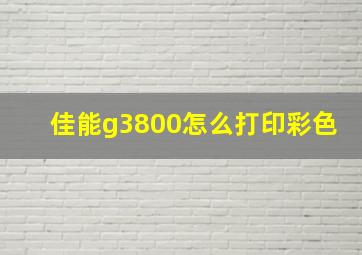 佳能g3800怎么打印彩色